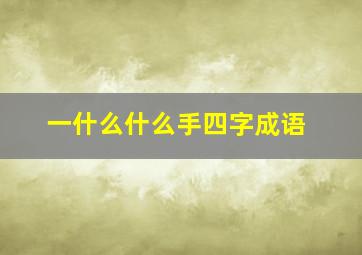 一什么什么手四字成语